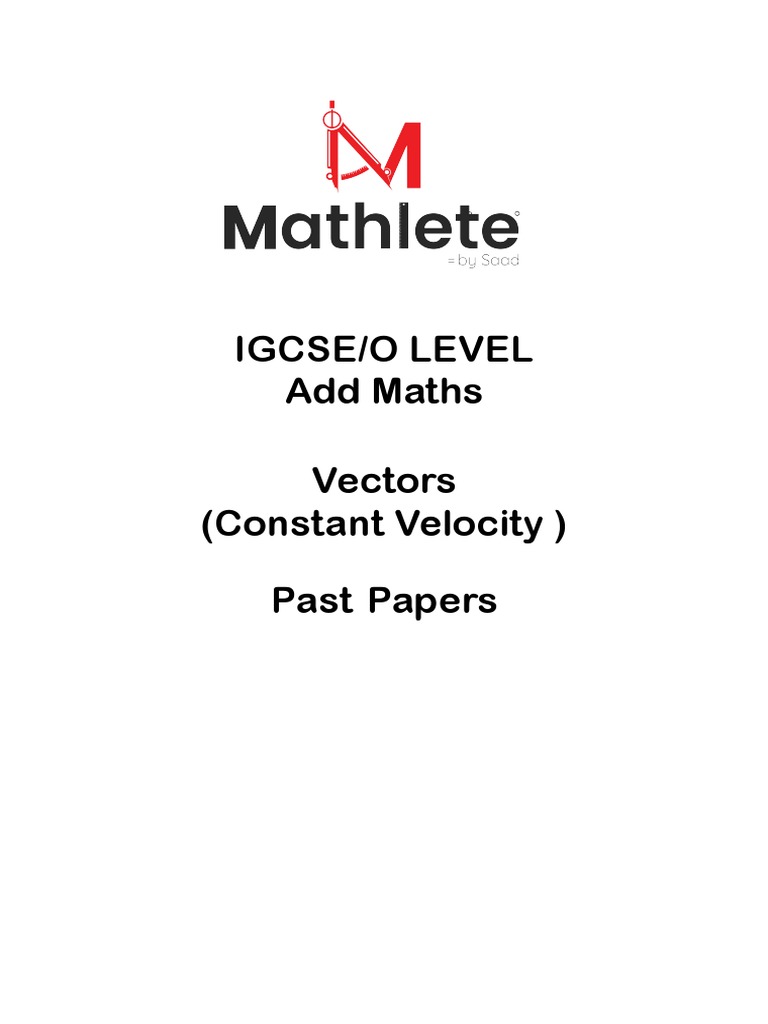 Mathlete
= by Saad

IGCSE/O LEVEL
Add Maths

Vectors
(Constant Velocity )

Past Papers